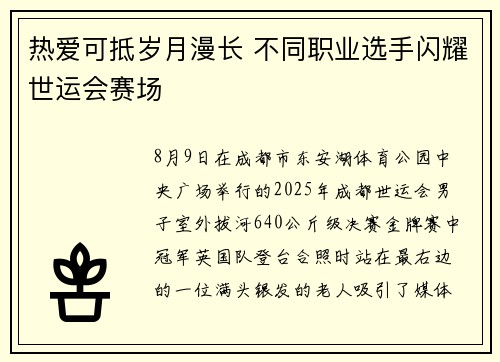 热爱可抵岁月漫长 不同职业选手闪耀世运会赛场

8月9日在成都市东安湖体育公园中央广场举行的2025年成都世运会男子室外拔河640公斤级决赛金牌赛中冠军英国队登台合照时站在最右边的一位满头银发的老人吸引了媒体